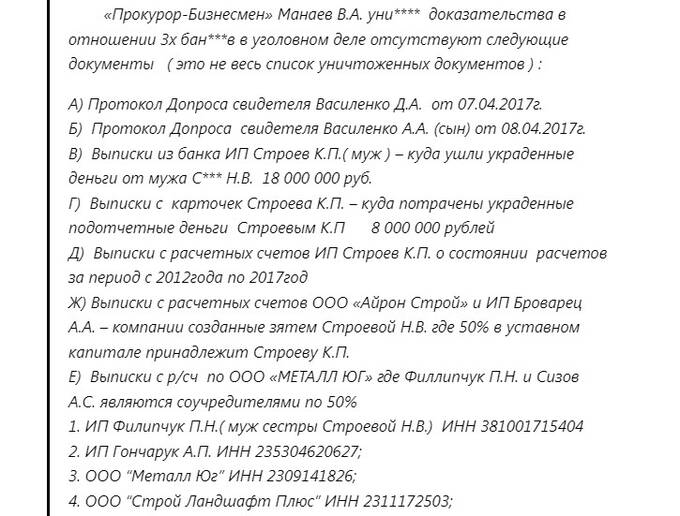 «Прокурор-Бизнесмен» Манаев В.А. уни**** доказательства в отношении 3х бан***в в уголовном деле отсутствуют следующие документы ( это не весь список уничтоженных документов ) :

А) Протокол Допроса свидетеля Василенко Д.А. от 07.04.2017г.
Б) Протокол Допроса свидетеля Василенко А.А. (сын) от 08.04.2017г.
В) Выписки из банка ИП Строев К.П.( муж ) – куда ушли украденные деньги от мужа С*** Н.В. 18 000 000 руб.
Г) Выписки с карточек Строева К.П. – куда потрачены украденные подотчетные деньги Строевым К.П 8 000 000 рублей
Д) Выписки с расчетных счетов ИП Строев К.П. о состоянии расчетов за период с 2012года по 2017год
Ж) Выписки с расчетных счетов ООО «Айрон Строй» и ИП Броварец А.А. – компании созданные зятем Строевой Н.В. где 50% в уставном капитале принадлежит Строеву К.П.
Е) Выписки с р/сч по ООО «МЕТАЛЛ ЮГ» где Филлипчук П.Н. и Сизов А.С. являются соучредителями по 50%
1. ИП Филипчук П.Н.( муж сестры Строевой Н.В.) ИНН 381001715404
2. ИП Гончарук А.П. ИНН 235304620627;
3. ООО "Металл Юг" ИНН 2309141826;
4. ООО "Строй Ландшафт Плюс" ИНН 2311172503;